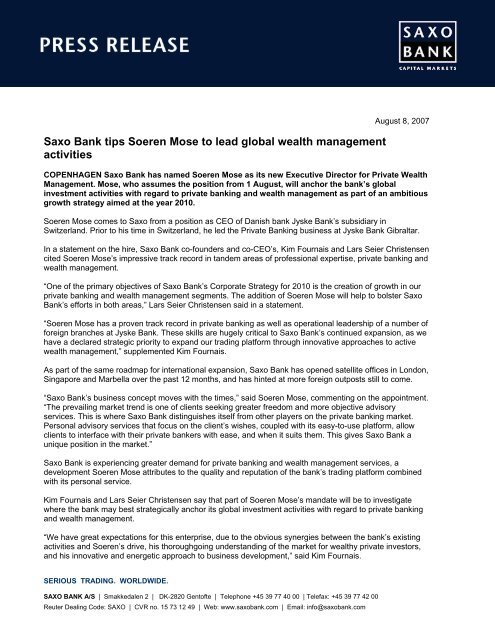 PRESS RELEASE

SAXO BANK
CAPITAL MARKETS

August 8, 2007

Saxo Bank tips Soeren Mose to lead global wealth management activities

COPENHAGEN Saxo Bank has named Soeren Mose as its new Executive Director for Private Wealth Management. Mose, who assumes the position from 1 August, will anchor the bank's global investment activities with regard to private banking and wealth management as part of an ambitious growth strategy aimed at the year 2010.

Soeren Mose comes to Saxo from a position as CEO of Danish bank Jyske Bank's subsidiary in Switzerland. Prior to his time in Switzerland, he led the Private Banking business at Jyske Bank Gibraltar.

In a statement on the hire, Saxo Bank co-founders and co-CEO's, Kim Fournais and Lars Seier Christensen cited Soeren Mose's impressive track record in tandem areas of professional expertise, private banking and wealth management.

"One of the primary objectives of Saxo Bank's Corporate Strategy for 2010 is the creation of growth in our private banking and wealth management segments. The addition of Soeren Mose will help to bolster Saxo Bank's efforts in both areas," Lars Seier Christensen said in a statement.

"Soeren Mose has a proven track record in private banking as well as operational leadership of a number of foreign branches at Jyske Bank. These skills are hugely critical to Saxo Bank's continued expansion, as we have a declared strategic priority to expand our trading platform through innovative approaches to active wealth management," supplemented Kim Fournais.

As part of the same roadmap for international expansion, Saxo Bank has opened satellite offices in London, Singapore and Marbella over the past 12 months, and has hinted at more foreign outposts still to come.

"Saxo Bank's business concept moves with the times," said Soeren Mose, commenting on the appointment. "The prevailing market trend is one of clients seeking greater freedom and more objective advisory services. This is where Saxo Bank distinguishes itself from other players on the private banking market. Personal advisory services that focus on the client's wishes, coupled with its easy-to-use platform, allow clients to interface with their private bankers with ease, and when it suits them. This gives Saxo Bank a unique position in the market."

Saxo Bank is experiencing greater demand for private banking and wealth management services, a development Soeren Mose attributes to the quality and reputation of the bank's trading platform combined with its personal service.

Kim Fournais and Lars Seier Christensen say that part of Soeren Mose's mandate will be to investigate where the bank may best strategically anchor its global investment activities with regard to private banking and wealth management.

"We have great expectations for this enterprise, due to the obvious synergies between the bank's existing activities and Soeren's drive, his thoroughgoing understanding of the market for wealthy private investors, and his innovative and energetic approach to business development," said Kim Fournais.

SERIOUS TRADING. WORLDWIDE.

SAXO BANK A/S | Smakkedalen 2 | DK-2820 Gentofte | Telephone +45 39 77 40 00 | Telefax: +45 39 77 42 00
Reuter Dealing Code: SAXO | CVR no. 15 73 12 49 | Web: www.saxobank.com | Email: info@saxobank.com